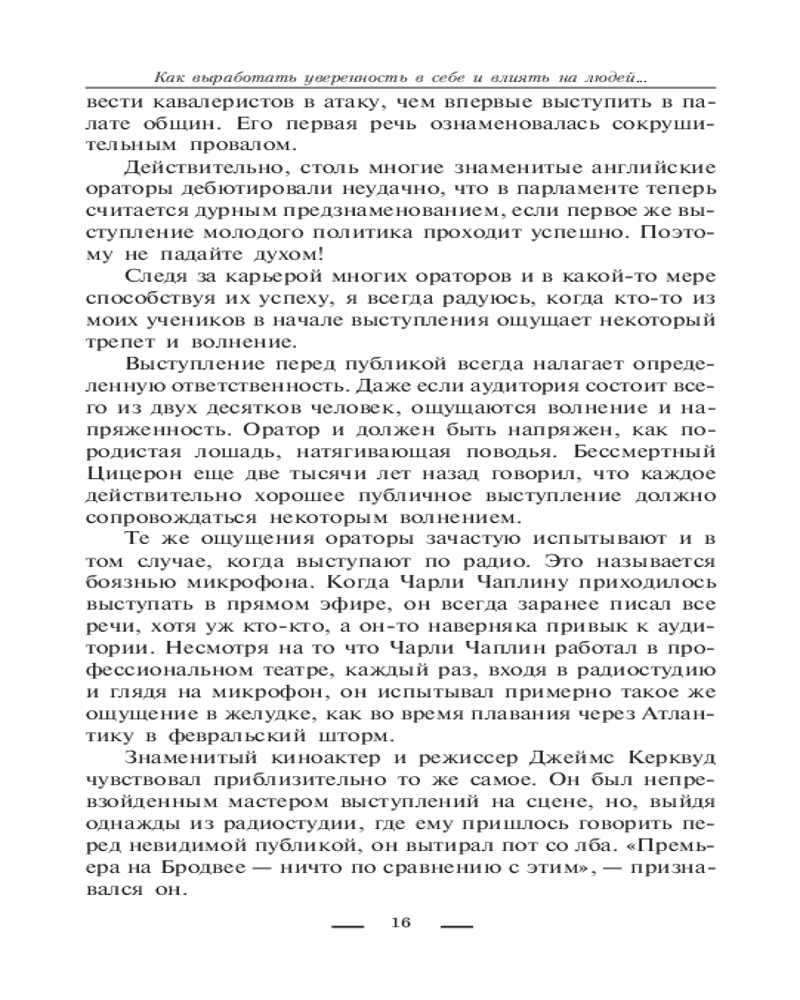 Как выработать уверенность в себе и влиять на людей...

вести кавалеристов в атаку, чем впервые выступить в палате общин. Его первая речь ознаменовалась сокрушительным провалом.

Действительно, столь многие знаменитые английские ораторы дебютировали неудачно, что в парламенте теперь считается дурным предзнаменованием, если первое же выступление молодого политика проходит успешно. Поэтому не падайте духом!

Следя за карьерой многих ораторов и в какой-то мере способствуя их успеху, я всегда радуюсь, когда кто-то из моих учеников в начале выступления ощущает некоторый трепет и волнение.

Выступление перед публикой всегда налагает определенную ответственность. Даже если аудитория состоит всего из двух десятков человек, ощущаются волнение и напряженность. Оратор и должен быть напряжен, как породистая лошадь, натягивающая поводья. Бессмертный Цицерон еще две тысячи лет назад говорил, что каждое действительно хорошее публичное выступление должно сопровождаться некоторым волнением.

Те же ощущения ораторы зачастую испытывают и в том случае, когда выступают по радио. Это называется боязнью микрофона. Когда Чарли Чаплину приходилось выступать в прямом эфире, он всегда заранее писал все речи, хотя уж кто-кто, а он-то наверняка привык к аудитории. Несмотря на то что Чарли Чаплин работал в профессиональном театре, каждый раз, входя в радиостудию и глядя на микрофон, он испытывал примерно такое же ощущение в желудке, как во время плавания через Атлантику в февральский шторм.

Знаменитый киноактер и режиссер Джеймс Керквуд чувствовал приблизительно то же самое. Он был непревзойденным мастером выступлений на сцене, но, выйдя однажды из радиостудии, где ему пришлось говорить перед невидимой публикой, он вытирал пот со лба. «Премьера на Бродвее — ничто по сравнению с этим», — признавался он.

16